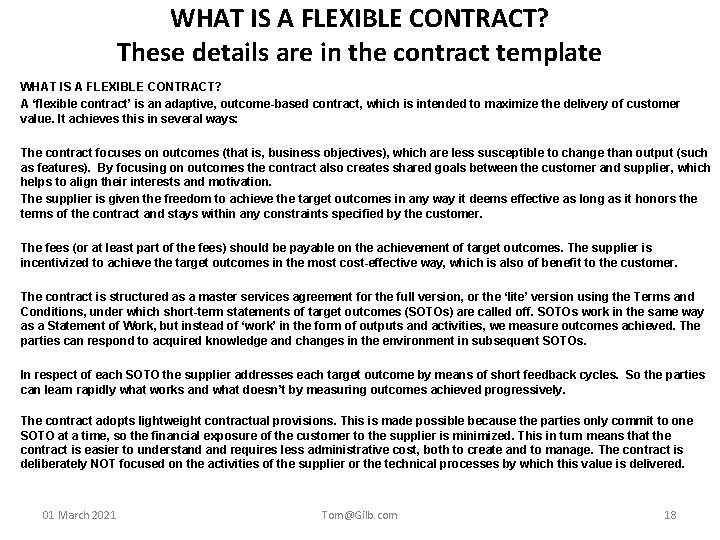 WHAT IS A FLEXIBLE CONTRACT?
These details are in the contract template

WHAT IS A FLEXIBLE CONTRACT?
A 'flexible contract' is an adaptive, outcome-based contract, which is intended to maximize the delivery of customer value. It achieves this in several ways:

The contract focuses on outcomes (that is, business objectives), which are less susceptible to change than output (such as features). By focusing on outcomes the contract also creates shared goals between the customer and supplier, which helps to align their interests and motivation.
The supplier is given the freedom to achieve the target outcomes in any way it deems effective as long as it honors the terms of the contract and stays within any constraints specified by the customer.

The fees (or at least part of the fees) should be payable on the achievement of target outcomes. The supplier is incentivized to achieve the target outcomes in the most cost-effective way, which is also of benefit to the customer.

The contract is structured as a master services agreement for the full version, or the 'lite' version using the Terms and Conditions, under which short-term statements of target outcomes (SOTOs) are called off. SOTOs work in the same way as a Statement of Work, but instead of 'work' in the form of outputs and activities, we measure outcomes achieved. The parties can respond to acquired knowledge and changes in the environment in subsequent SOTOs.

In respect of each SOTO the supplier addresses each target outcome by means of short feedback cycles. So the parties can learn rapidly what works and what doesn't by measuring outcomes achieved progressively.

The contract adopts lightweight contractual provisions. This is made possible because the parties only commit to one SOTO at a time, so the financial exposure of the customer to the supplier is minimized. This in turn means that the contract is easier to understand and requires less administrative cost, both to create and to manage. The contract is deliberately NOT focused on the activities of the supplier or the technical processes by which this value is delivered.

01 March 2021 Tom@Gilb.com 18